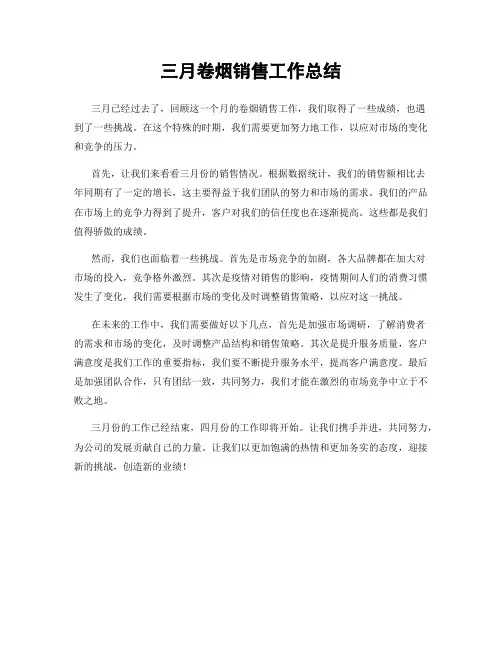 三月卷烟销售工作总结

三月已经过去了，回顾这一个月的卷烟销售工作，我们取得了一些成绩，也遇到了一些挑战。在这个特殊的时期，我们需要更加努力地工作，以应对市场的变化和竞争的压力。

首先，让我们来看看三月份的销售情况。根据数据统计，我们的销售额相比去年同期有了一定的增长，这主要得益于我们团队的努力和市场的需求。我们的产品在市场上的竞争力得到了提升，客户对我们的信任度也在逐渐提高。这些都是我们值得骄傲的成绩。

然而，我们也面临着一些挑战。首先是市场竞争的加剧，各大品牌都在加大对市场的投入，竞争格外激烈。其次是疫情对销售的影响，疫情期间人们的消费习惯发生了变化，我们需要根据市场的变化及时调整销售策略，以应对这一挑战。

在未来的工作中，我们需要做好以下几点，首先是加强市场调研，了解消费者的需求和市场的变化，及时调整产品结构和销售策略。其次是提升服务质量，客户满意度是我们工作的重要指标，我们要不断提升服务水平，提高客户满意度。最后是加强团队合作，只有团结一致，共同努力，我们才能在激烈的市场竞争中立于不败之地。

三月份的工作已经结束，四月份的工作即将开始。让我们携手并进，共同努力，为公司的发展贡献自己的力量。让我们以更加饱满的热情和更加务实的态度，迎接新的挑战，创造新的业绩！